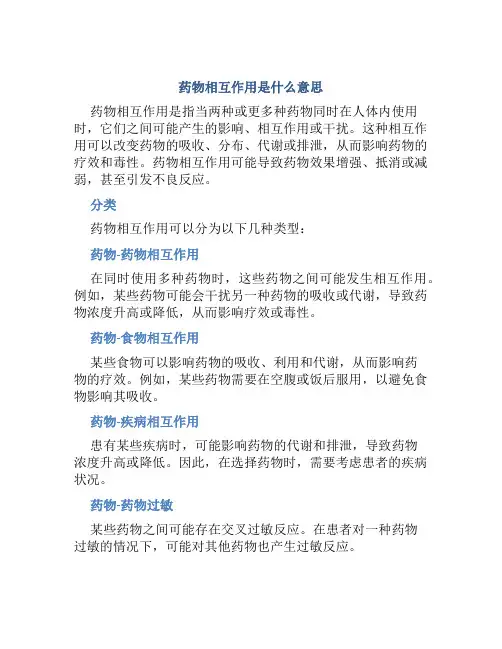 药物相互作用是什么意思

药物相互作用是指当两种或更多种药物同时在人体内使用时，它们之间可能产生的影响、相互作用或干扰。这种相互作用可以改变药物的吸收、分布、代谢或排泄，从而影响药物的疗效和毒性。药物相互作用可能导致药物效果增强、抵消或减弱，甚至引发不良反应。

分类

药物相互作用可以分为以下几种类型：

药物-药物相互作用

在同时使用多种药物时，这些药物之间可能发生相互作用。例如，某些药物可能会干扰另一种药物的吸收或代谢，导致药物浓度升高或降低，从而影响疗效或毒性。

药物-食物相互作用

某些食物可以影响药物的吸收、利用和代谢，从而影响药物的疗效。例如，某些药物需要在空腹或饭后服用，以避免食物影响其吸收。

药物-疾病相互作用

患有某些疾病时，可能影响药物的代谢和排泄，导致药物浓度升高或降低。因此，在选择药物时，需要考虑患者的疾病状况。

药物-药物过敏

某些药物之间可能存在交叉过敏反应。在患者对一种药物过敏的情况下，可能对其他药物也产生过敏反应。